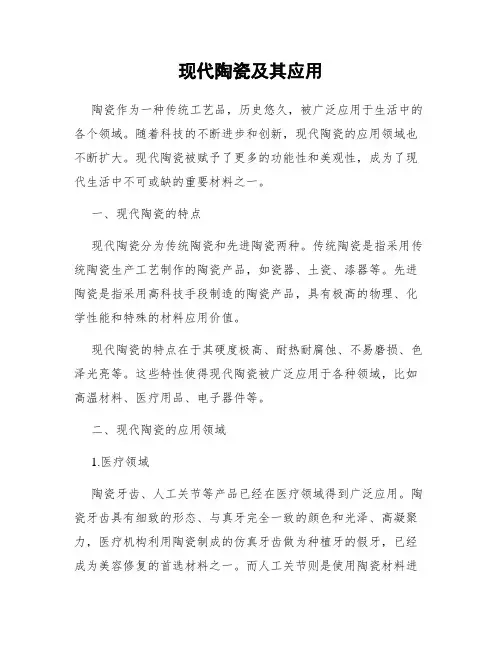 现代陶瓷及其应用

陶瓷作为一种传统工艺品，历史悠久，被广泛应用于生活中的各个领域。随着科技的不断进步和创新，现代陶瓷的应用领域也不断扩大。现代陶瓷被赋予了更多的功能性和美观性，成为了现代生活中不可或缺的重要材料之一。

一、现代陶瓷的特点

现代陶瓷分为传统陶瓷和先进陶瓷两种。传统陶瓷是指采用传统陶瓷生产工艺制作的陶瓷产品，如瓷器、土瓷、漆器等。先进陶瓷是指采用高科技手段制造的陶瓷产品，具有极高的物理、化学性能和特殊的材料应用价值。

现代陶瓷的特点在于其硬度极高、耐热耐腐蚀、不易磨损、色泽光亮等。这些特性使得现代陶瓷被广泛应用于各种领域，比如高温材料、医疗用品、电子器件等。

二、现代陶瓷的应用领域

1.医疗领域

陶瓷牙齿、人工关节等产品已经在医疗领域得到广泛应用。陶瓷牙齿具有细致的形态、与真牙完全一致的颜色和光泽、高凝聚力，医疗机构利用陶瓷制成的仿真牙齿做为种植牙的假牙，已经成为美容修复的首选材料之一。而人工关节则是使用陶瓷材料进